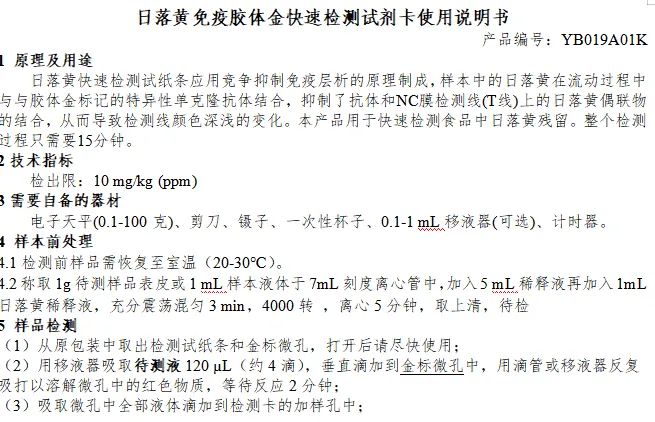 日落黄免疫胶体金快速检测试剂卡使用说明书

产品编号：YB019A01K

1 原理及用途

日落黄快速检测试纸条应用竞争抑制免疫层析的原理制成，样本中的日落黄在流动过程中与与胶体金标记的特异性单克隆抗体结合，抑制了抗体和NC膜检测线(T线)上的日落黄偶联物的结合，从而导致检测线颜色深浅的变化。本产品用于快速检测食品中日落黄残留。整个检测过程只需要15分钟。

2 技术指标

检出限：10 mg/kg (ppm)

3 需要自备的器材

电子天平(0.1-100 克)、剪刀、镊子、一次性杯子、0.1-1 mL 移液器(可选)、计时器。

4 样本前处理

4.1 检测前样品需恢复至室温（20-30℃）。

4.2 称取 1g 待测样品表皮或 1 mL 样本液体于 7mL 刻度离心管中，加入 5 mL 稀释液再加入 1mL 日落黄稀释液，充分震荡混匀 3 min，4000 转 ，离心 5 分钟，取上清，待检

5 样品检测

（1）从原包装中取出检测试纸条和金标微孔，打开后请尽快使用；

（2）用移液器吸取待测液 120 μL（约 4 滴），垂直滴加到金标微孔中，用滴管或移液器反复吸打以溶解微孔中的红色物质，等待反应 2 分钟；

（3）吸取微孔中全部液体滴加到检测卡的加样孔中；